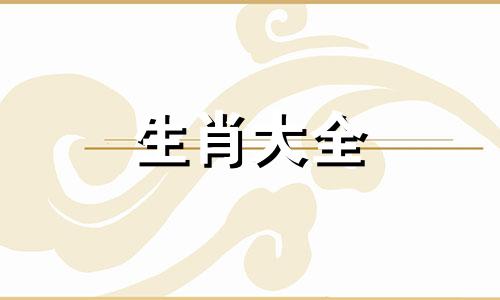 生肖大全